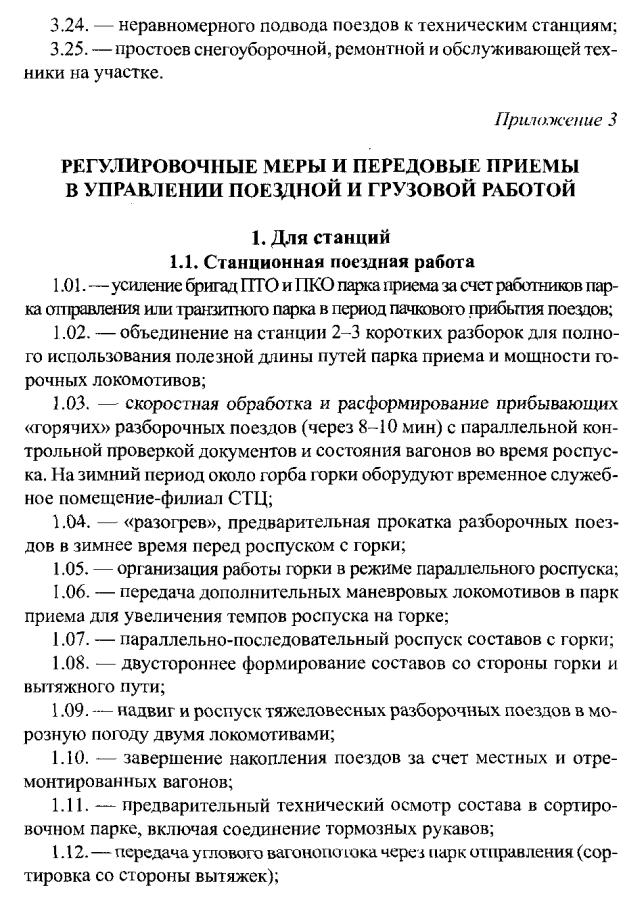 3.24. — неравномерного подвода поездов к техническим станциям;
3.25. — простоев снегоуборочной, ремонтной и обслуживающей техники на участке.

Приложение 3

РЕГУЛИРОВОЧНЫЕ МЕРЫ И ПЕРЕДОВЫЕ ПРИЕМЫ В УПРАВЛЕНИИ ПОЕЗДНОЙ И ГРУЗОВОЙ РАБОТОЙ

1. Для станций
1.1. Станционная поездная работа

1.01. — усиление бригад ПТО и ПКО парка приема за счет работников парка отправления или транзитного парка в период пачкового прибытия поездов;
1.02. — объединение на станции 2–3 коротких разборок для полного использования полезной длины путей парка приема и мощности горочных локомотивов;
1.03. — скоростная обработка и расформирование прибывающих «горячих» разборочных поездов (через 8–10 мин) с параллельной контрольной проверкой документов и состояния вагонов во время роспуска. На зимний период около горба горки оборудуют временное служебное помещение-филиал СТЦ;
1.04. — «разогрев», предварительная прокатка разборочных поездов в зимнее время перед роспуском с горки;
1.05. — организация работы горки в режиме параллельного роспуска;
1.06. — передача дополнительных маневровых локомотивов в парк приема для увеличения темпов роспуска на горке;
1.07. — параллельно-последовательный роспуск составов с горки;
1.08. — двустороннее формирование составов со стороны горки и вытяжного пути;
1.09. — надвиг и роспуск тяжеловесных разборочных поездов в морозную погоду двумя локомотивами;
1.10. — завершение накопления поездов за счет местных и отремонтированных вагонов;
1.11. — предварительный технический осмотр состава в сортировочном парке, включая соединение тормозных рукавов;
1.12. — передача углового вагонопотока через парк отправления (сортировка со стороны вытяжек);